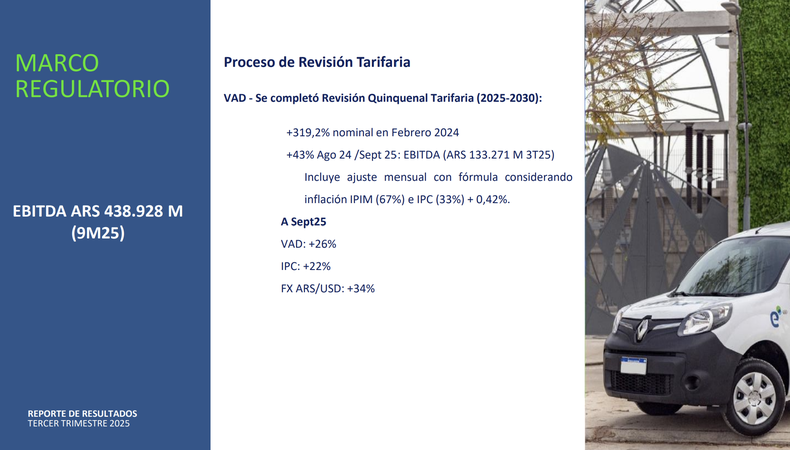 MARCO REGULATORIO

EBITDA ARS 438.928 M (9M25)

REPORTE DE RESULTADOS
TERCER TRIMESTRE 2025

Proceso de Revisión Tarifaria

VAD - Se completó Revisión Quinquenal Tarifaria (2025-2030):

+319,2% nominal en Febrero 2024

+43% Ago 24 /Sept 25: EBITDA (ARS 133.271 M 3T25)

Incluye ajuste mensual con fórmula considerando inflación IPIM (67%) e IPC (33%) + 0,42%.

A Sept25

VAD: +26%

IPC: +22%

FX ARS/USD: +34%